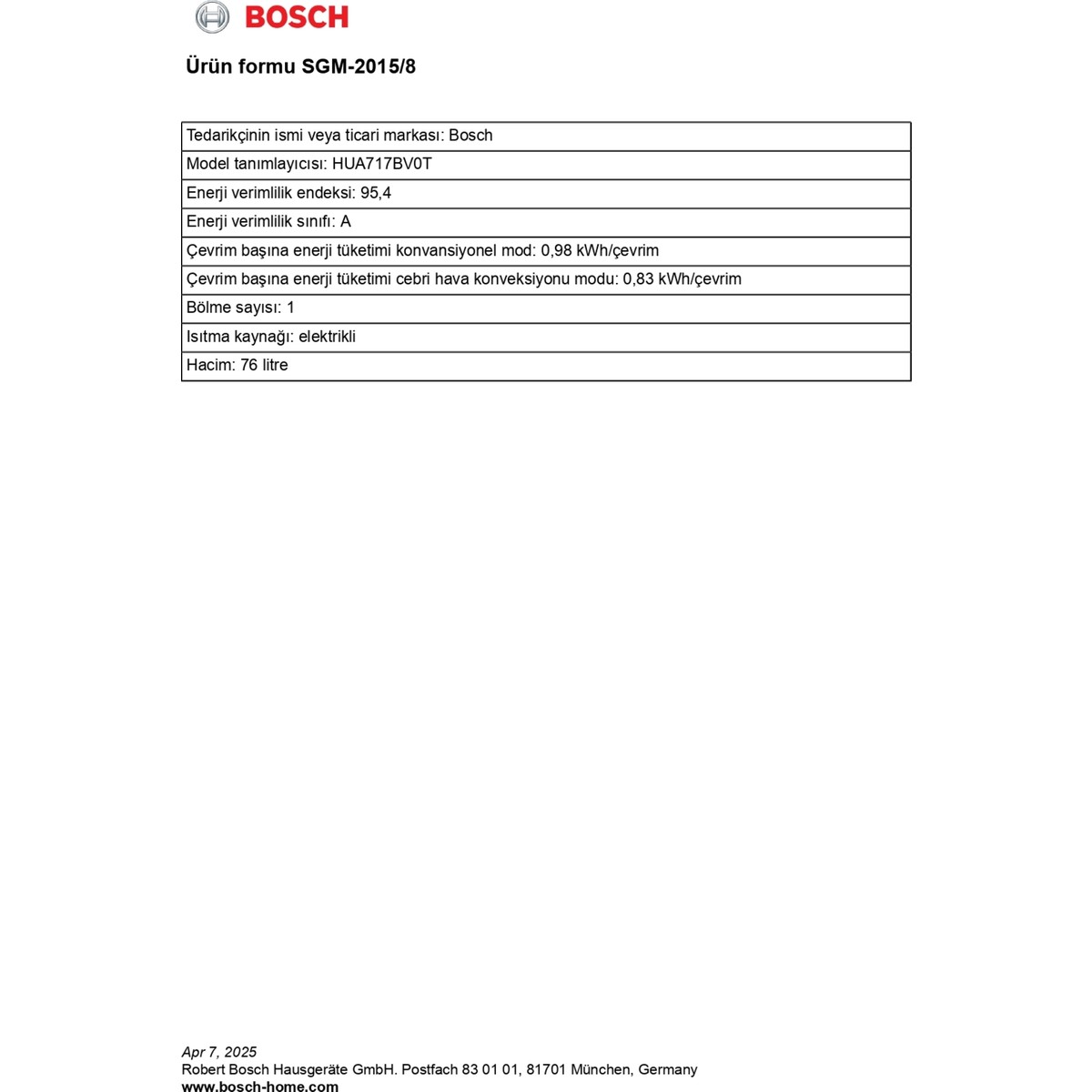 BOSCH

Ürün formu SGM-2015/8

| Tedarikçinin ismi veya ticari markası: Bosch |
|---|
| Model tanımlayıcısı: HUA717BV0T |
| Enerji verimlilik endeksi: 95,4 |
| Enerji verimlilik sınıfı: A |
| Çevrim başına enerji tüketimi konvansiyonel mod: 0,98 kWh/çevrim |
| Çevrim başına enerji tüketimi cebri hava konveksiyonu modu: 0,83 kWh/çevrim |
| Bölme sayısı: 1 |
| Isıtma kaynağı: elektrikli |
| Hacim: 76 litre |

Apr 7, 2025
Robert Bosch Hausgeräte GmbH. Postfach 83 01 01, 81701 München, Germany
www.bosch-home.com